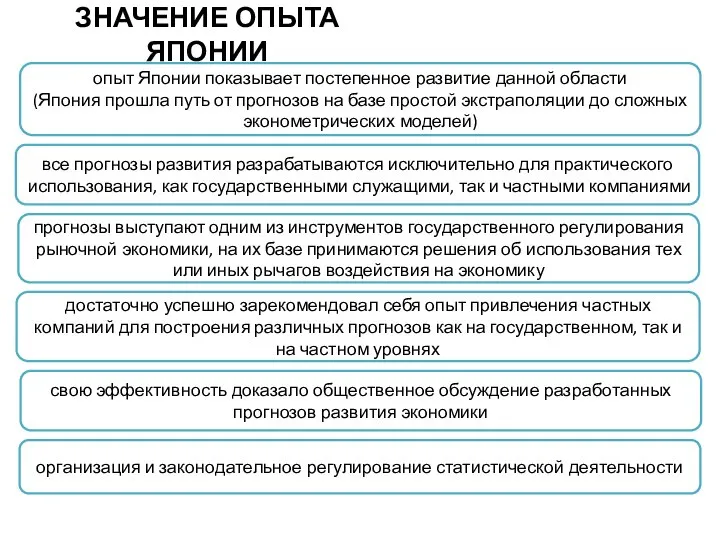 ЗНАЧЕНИЕ ОПЫТА ЯПОНИИ

опыт Японии показывает постепенное развитие данной области (Япония прошла путь от прогнозов на базе простой экстраполяции до сложных эконометрических моделей)

все прогнозы развития разрабатываются исключительно для практического использования, как государственными служащими, так и частными компаниями

прогнозы выступают одним из инструментов государственного регулирования рыночной экономики, на их базе принимаются решения об использования тех или иных рычагов воздействия на экономику

достаточно успешно зарекомендовал себя опыт привлечения частных компаний для построения различных прогнозов как на государственном, так и на частном уровнях

свою эффективность доказало общественное обсуждение разработанных прогнозов развития экономики

организация и законодательное регулирование статистической деятельности